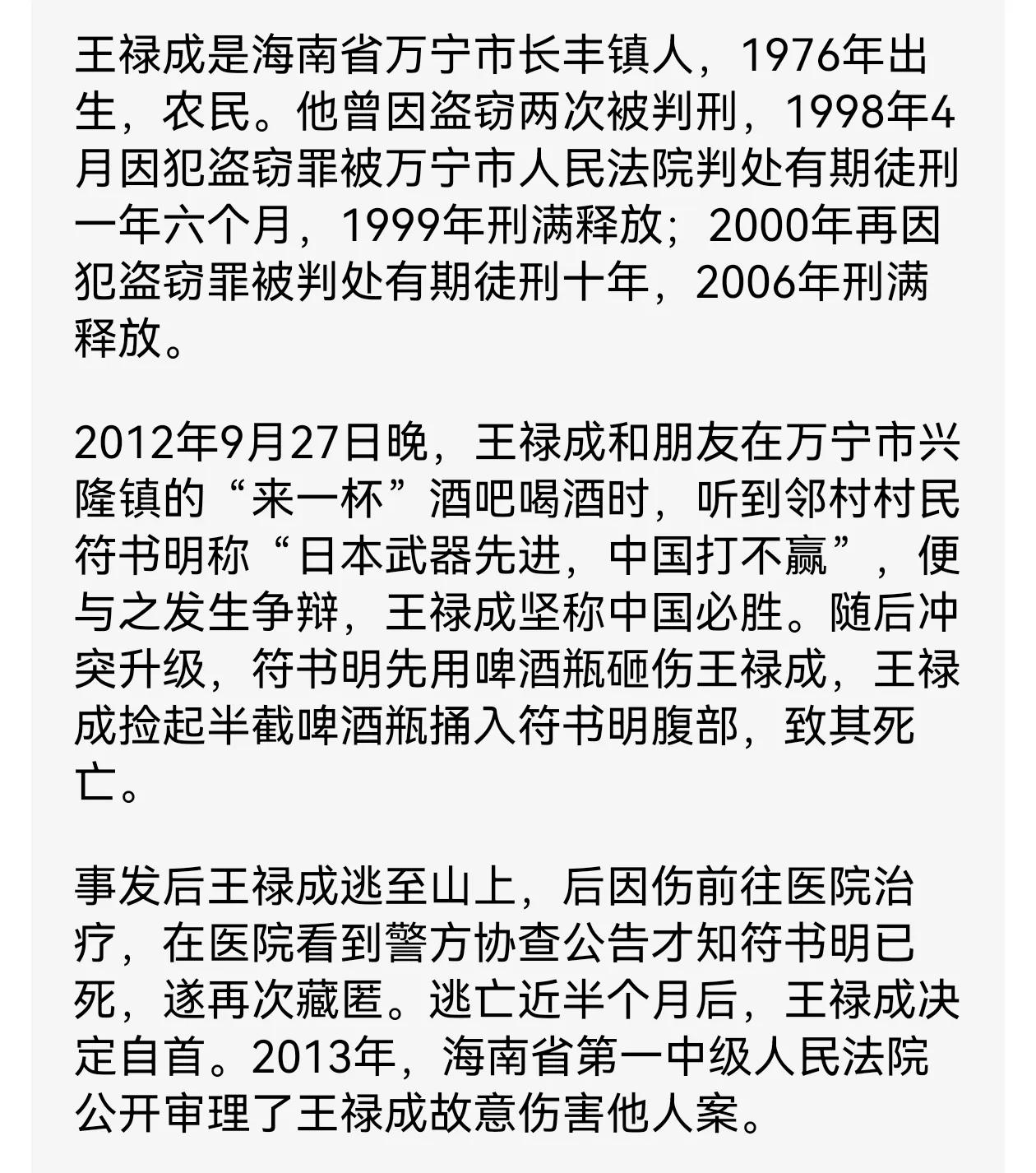 王禄成是海南省万宁市长丰镇人，1976年出生，农民。他曾因盗窃两次被判刑，1998年4月因犯盗窃罪被万宁市人民法院判处有期徒刑一年六个月，1999年刑满释放；2000年再因犯盗窃罪被判处有期徒刑十年，2006年刑满释放。

2012年9月27日晚，王禄成和朋友在万宁市兴隆镇的“来一杯”酒吧喝酒时，听到邻村村民符书明称“日本武器先进，中国打不赢”，便与之发生争辩，王禄成坚称中国必胜。随后冲突升级，符书明先用啤酒瓶砸伤王禄成，王禄成捡起半截啤酒瓶捅入符书明腹部，致其死亡。

事发后王禄成逃至山上，后因伤前往医院治疗，在医院看到警方协查公告才知符书明已死，遂再次藏匿。逃亡近半个月后，王禄成决定自首。2013年，海南省第一中级人民法院公开审理了王禄成故意伤害他人案。